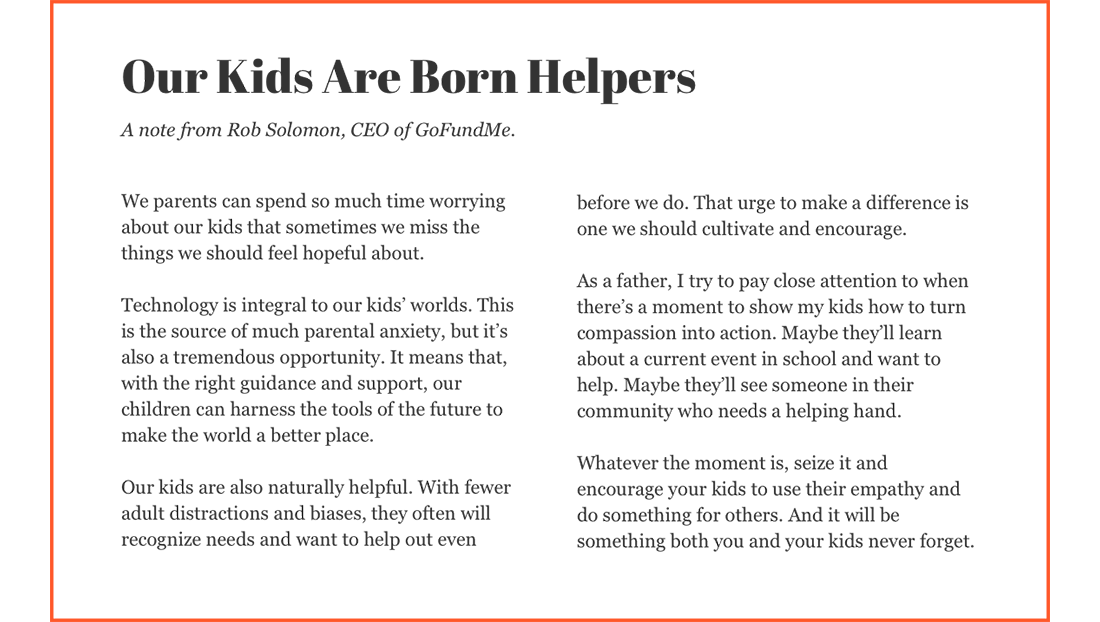 Our Kids Are Born Helpers

A note from Rob Solomon, CEO of GoFundMe.

We parents can spend so much time worrying about our kids that sometimes we miss the things we should feel hopeful about.

Technology is integral to our kids' worlds. This is the source of much parental anxiety, but it's also a tremendous opportunity. It means that, with the right guidance and support, our children can harness the tools of the future to make the world a better place.

Our kids are also naturally helpful. With fewer adult distractions and biases, they often will recognize needs and want to help out even before we do. That urge to make a difference is one we should cultivate and encourage.

As a father, I try to pay close attention to when there's a moment to show my kids how to turn compassion into action. Maybe they'll learn about a current event in school and want to help. Maybe they'll see someone in their community who needs a helping hand.

Whatever the moment is, seize it and encourage your kids to use their empathy and do something for others. And it will be something both you and your kids never forget.